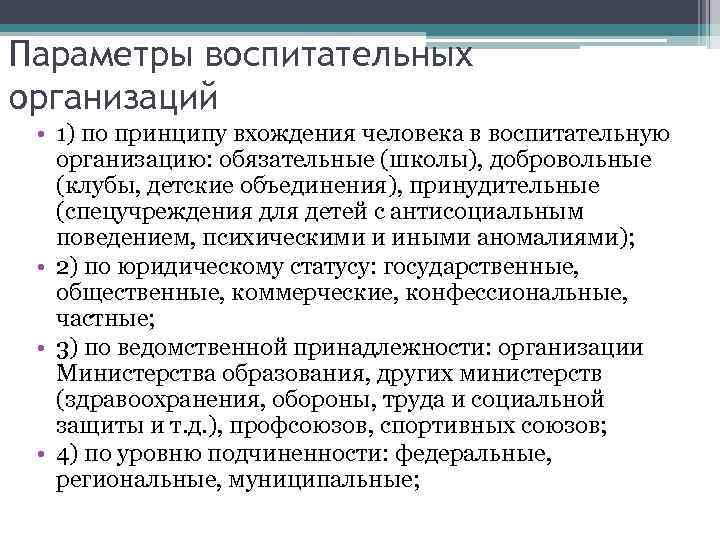 Параметры воспитательных организаций

• 1) по принципу вхождения человека в воспитательную организацию: обязательные (школы), добровольные (клубы, детские объединения), принудительные (спецучреждения для детей с антисоциальным поведением, психическими и иными аномалиями);
• 2) по юридическому статусу: государственные, общественные, коммерческие, конфессиональные, частные;
• 3) по ведомственной принадлежности: организации Министерства образования, других министерств (здравоохранения, обороны, труда и социальной защиты и т.д.), профсоюзов, спортивных союзов;
• 4) по уровню подчиненности: федеральные, региональные, муниципальные;